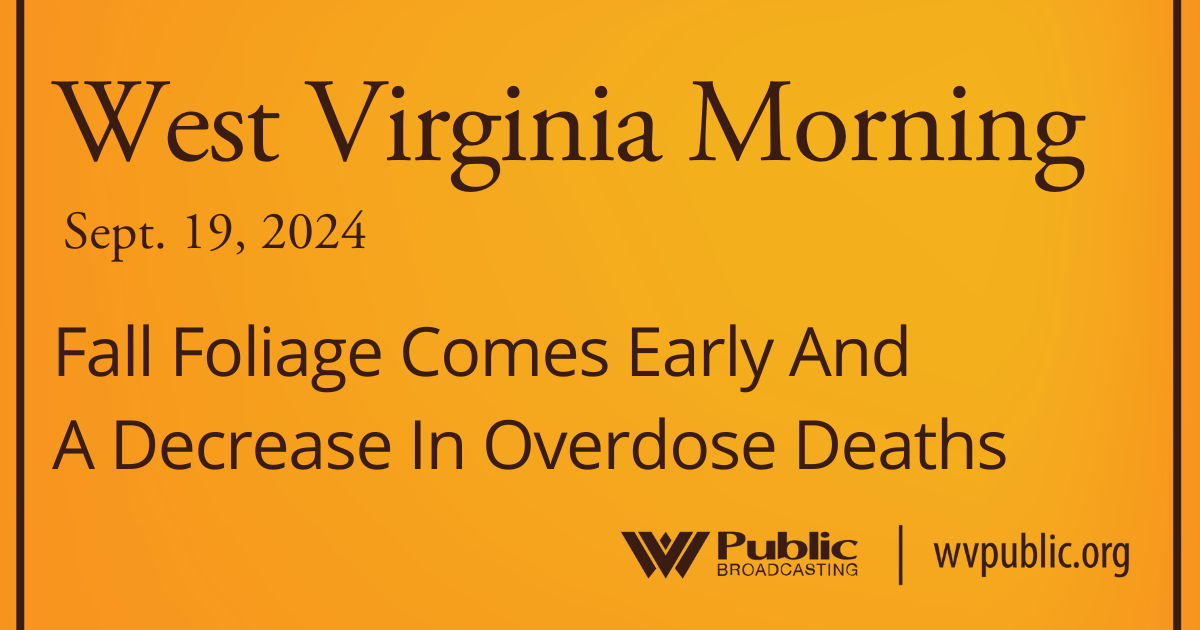 West Virginia Morning

Sept. 19, 2024

Fall Foliage Comes Early And A Decrease In Overdose Deaths

WV Public BROADCASTING | wvpublic.org